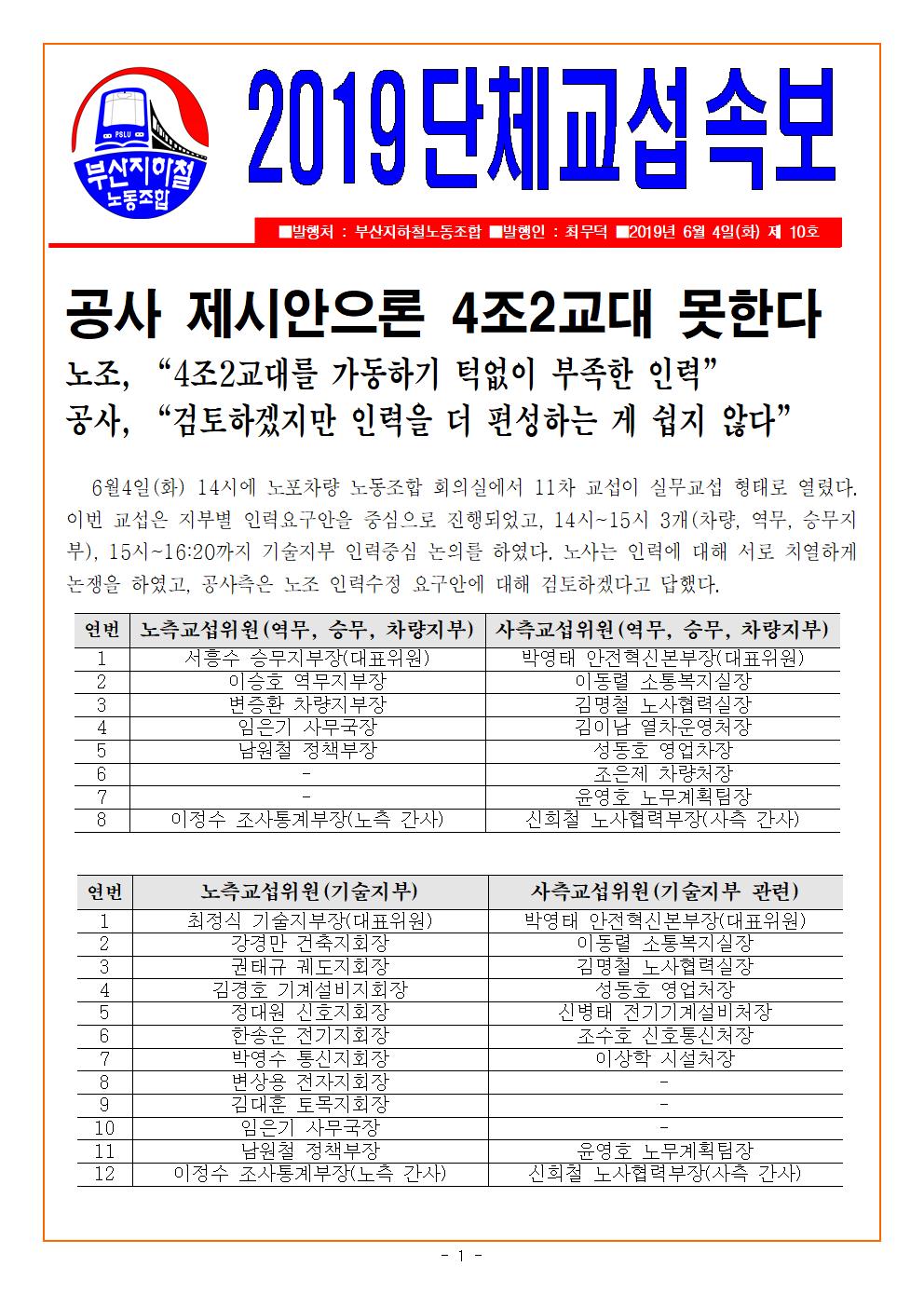 PSLU
부산지하철
노동조합

2019 단체교섭속보

■발행처 : 부산지하철노동조합 ■발행인 : 최무덕 ■2019년 6월 4일(화) 제 10호

공사 제시안으론 4조2교대 못한다

노조, “4조2교대를 가동하기 턱없이 부족한 인력”
공사, “검토하겠지만 인력을 더 편성하는 게 쉽지 않다”

6월4일(화) 14시에 노포차량 노동조합 회의실에서 11차 교섭이 실무교섭 형태로 열렸다. 이번 교섭은 지부별 인력요구안을 중심으로 진행되었고, 14시~15시 3개(차량, 역무, 승무지부), 15시~16:20까지 기술지부 인력중심 논의를 하였다. 노사는 인력에 대해 서로 치열하게 논쟁을 하였고, 공사측은 노조 인력수정 요구안에 대해 검토하겠다고 답했다.

| 연번 | 노측교섭위원(역무, 승무, 차량지부) | 사측교섭위원(역무, 승무, 차량지부) |
|---|---|---|
| 1 | 서흥수 승무지부장(대표위원) | 박영태 안전혁신본부장(대표위원) |
| 2 | 이승호 역무지부장 | 이동렬 소통복지실장 |
| 3 | 변증환 차량지부장 | 김명철 노사협력실장 |
| 4 | 임은기 사무국장 | 김이남 열차운영처장 |
| 5 | 남원철 정책부장 | 성동호 영업차장 |
| 6 | - | 조은제 차량처장 |
| 7 | - | 윤영호 노무계획팀장 |
| 8 | 이정수 조사통계부장(노측 간사) | 신희철 노사협력부장(사측 간사) |

| 연번 | 노측교섭위원(기술지부) | 사측교섭위원(기술지부 관련) |
|---|---|---|
| 1 | 최정식 기술지부장(대표위원) | 박영태 안전혁신본부장(대표위원) |
| 2 | 강경만 건축지회장 | 이동렬 소통복지실장 |
| 3 | 권태규 궤도지회장 | 김명철 노사협력실장 |
| 4 | 김경호 기계설비지회장 | 성동호 영업처장 |
| 5 | 정대원 신호지회장 | 신병태 전기기계설비처장 |
| 6 | 한송운 전기지회장 | 조수호 신호통신처장 |
| 7 | 박영수 통신지회장 | 이상학 시설처장 |
| 8 | 변상용 전자지회장 | - |
| 9 | 김대훈 토목지회장 | - |
| 10 | 임은기 사무국장 | - |
| 11 | 남원철 정책부장 | 윤영호 노무계획팀장 |
| 12 | 이정수 조사통계부장(노측 간사) | 신희철 노사협력부장(사측 간사) |

- 1 -